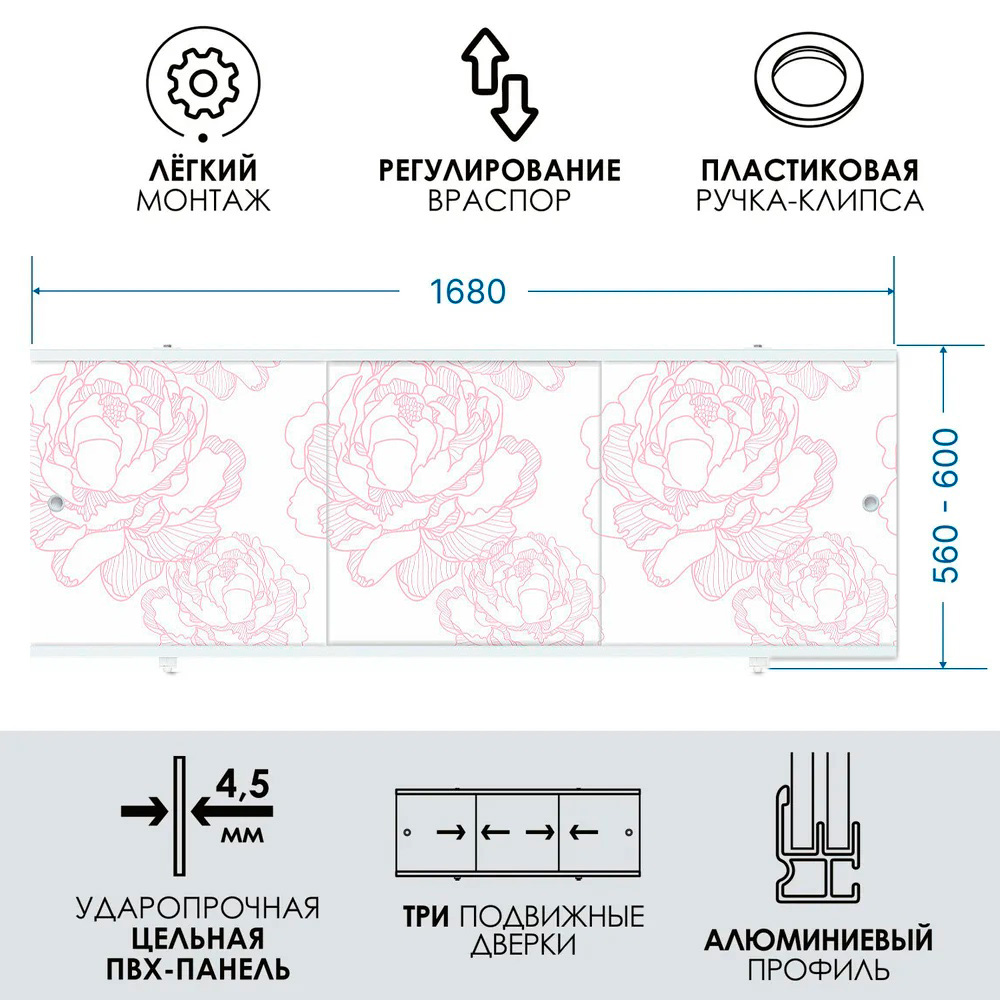 ЛЁГКИЙ МОНТАЖ

РЕГУЛИРОВАНИЕ ВРАСПОР

ПЛАСТИКОВАЯ РУЧКА-КЛИПСА

1680

560 - 600

4,5 мм

УДАРОПРОЧНАЯ ЦЕЛЬНАЯ ПВХ-ПАНЕЛЬ

ТРИ ПОДВИЖНЫЕ ДВЕРКИ

АЛЮМИНИЕВЫЙ ПРОФИЛЬ